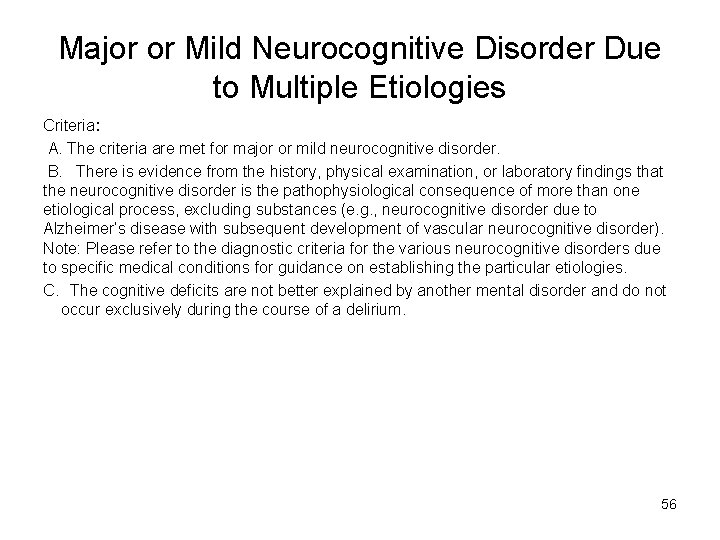 Major or Mild Neurocognitive Disorder Due to Multiple Etiologies

Criteria:

A. The criteria are met for major or mild neurocognitive disorder.

B. There is evidence from the history, physical examination, or laboratory findings that the neurocognitive disorder is the pathophysiological consequence of more than one etiological process, excluding substances (e.g., neurocognitive disorder due to Alzheimer's disease with subsequent development of vascular neurocognitive disorder).
Note: Please refer to the diagnostic criteria for the various neurocognitive disorders due to specific medical conditions for guidance on establishing the particular etiologies.

C. The cognitive deficits are not better explained by another mental disorder and do not occur exclusively during the course of a delirium.

56